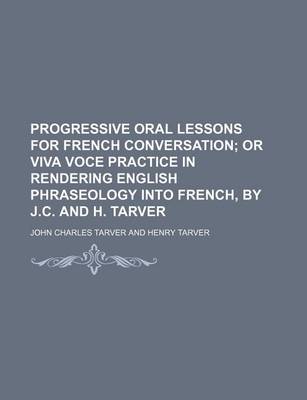 PROGRESSIVE ORAL LESSONS FOR FRENCH CONVERSATION; OR VIVA VOCE PRACTICE IN RENDERING ENGLISH PHRASEOLOGY INTO FRENCH, BY J.C. AND H. TARVER

JOHN CHARLES TARVER AND HENRY TARVER